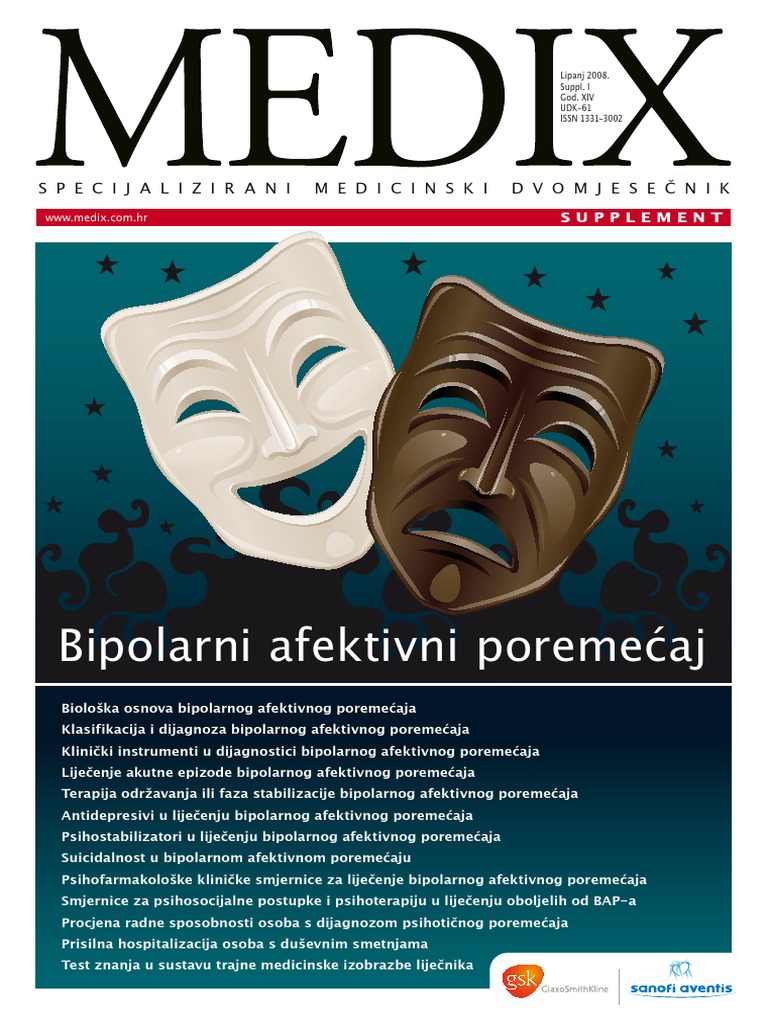 MEDIX

Lipanj 2008.
Suppl. I
God. XIV
UDK-61
ISSN 1331-3002

SPECIJALIZIRANI MEDICINSKI DVOMJESEČNIK

www.medix.com.hr

SUPPLEMENT

Bipolarni afektivni poremećaj

Biološka osnova bipolarnog afektivnog poremećaja
Klasifikacija i dijagnoza bipolarnog afektivnog poremećaja
Klinički instrumenti u dijagnostici bipolarnog afektivnog poremećaja
Liječenje akutne epizode bipolarnog afektivnog poremećaja
Terapija održavanja ili faza stabilizacije bipolarnog afektivnog poremećaja
Antidepresivi u liječenju bipolarnog afektivnog poremećaja
Psihostabilizatori u liječenju bipolarnog afektivnog poremećaja
Suicidalnost u bipolarnom afektivnom poremećaju
Psihofarmakološke kliničke smjernice za liječenje bipolarnog afektivnog poremećaja
Smjernice za psihosocijalne postupke i psihoterapiju u liječenju oboljelih od BAP-a
Procjena radne sposobnosti osoba s dijagnozom psihotičnog poremećaja
Prisilna hospitalizacija osoba s duševnim smetnjama
Test znanja u sustavu trajne medicinske izobrazbe liječnika

gsk GlaxoSmithKline

sanofi aventis